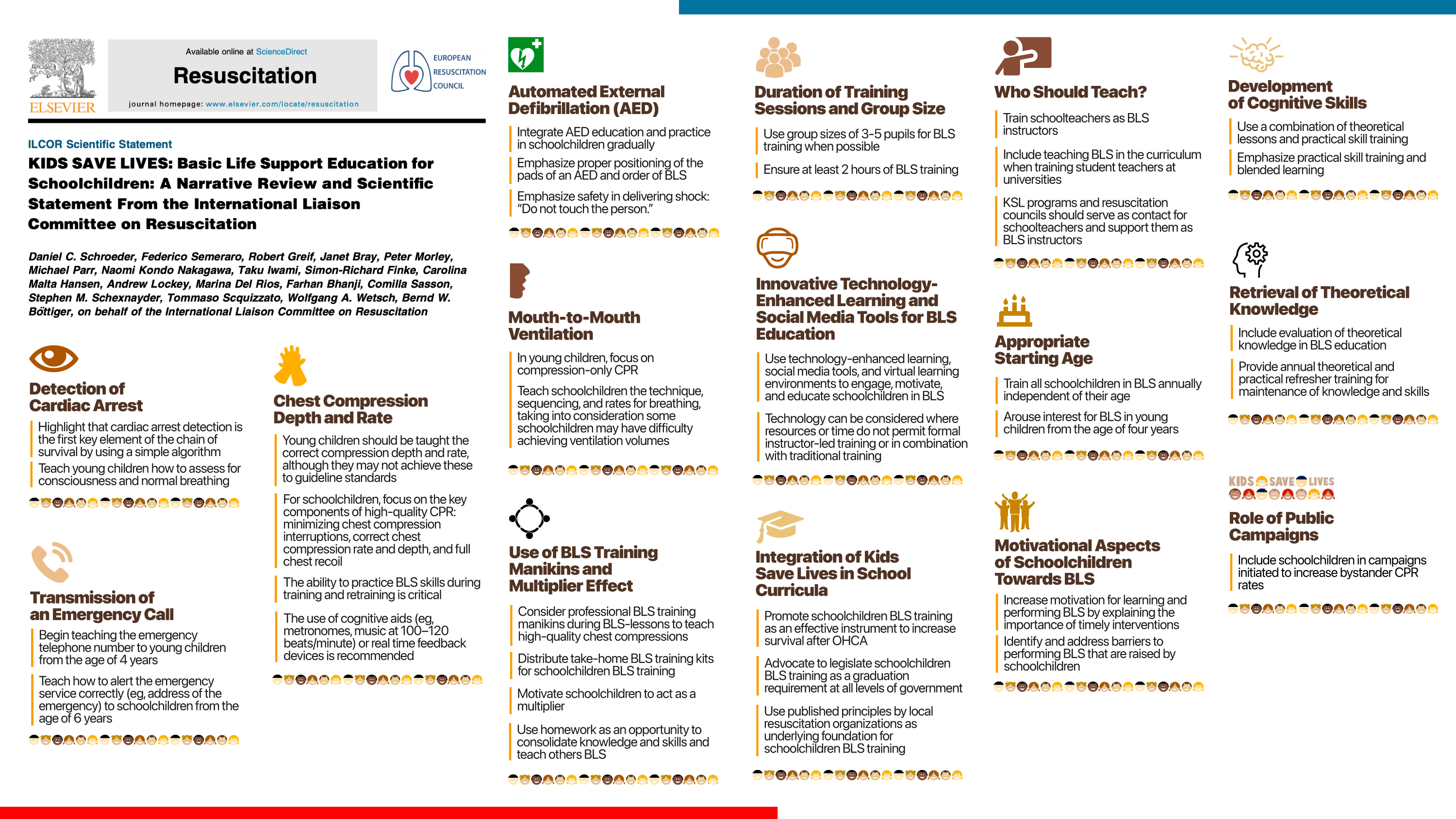 ELSEVIER

Available online at ScienceDirect

Resuscitation

journal homepage: www.elsevier.com/locate/resuscitation

EUROPEAN RESUSCITATION COUNCIL

ILCOR Scientific Statement

KIDS SAVE LIVES: Basic Life Support Education for Schoolchildren: A Narrative Review and Scientific Statement From the International Liaison Committee on Resuscitation

Daniel C. Schroeder, Federico Semeraro, Robert Greif, Janet Bray, Peter Morley, Michael Parr, Naomi Kondo Nakagawa, Taku Iwami, Simon-Richard Finke, Carolina Malta Hansen, Andrew Lockey, Marina Del Rios, Farhan Bhanji, Comilla Sasson, Stephen M. Schexnayder, Tommaso Scquizzato, Wolfgang A. Wetsch, Bernd W. Böttiger, on behalf of the International Liaison Committee on Resuscitation

Detection of Cardiac Arrest

Highlight that cardiac arrest detection is the first key element of the chain of survival by using a simple algorithm

Teach young children how to assess for consciousness and normal breathing

Transmission of an Emergency Call

Begin teaching the emergency telephone number to young children from the age of 4 years

Teach how to alert the emergency service correctly (eg, address of the emergency) to schoolchildren from the age of 6 years

Chest Compression Depth and Rate

Young children should be taught the correct compression depth and rate, although they may not achieve these to guideline standards

For schoolchildren, focus on the key components of high-quality CPR: minimizing chest compression interruptions, correct chest compression rate and depth, and full chest recoil

The ability to practice BLS skills during training and retraining is critical

The use of cognitive aids (eg, metronomes, music at 100–120 beats/minute) or real time feedback devices is recommended

Automated External Defibrillation (AED)

Integrate AED education and practice in schoolchildren gradually

Emphasize proper positioning of the pads of an AED and order of BLS

Emphasize safety in delivering shock: "Do not touch the person."

Mouth-to-Mouth Ventilation

In young children, focus on compression-only CPR

Teach schoolchildren the technique, sequencing, and rates for breathing, taking into consideration some schoolchildren may have difficulty achieving ventilation volumes

Use of BLS Training Manikins and Multiplier Effect

Consider professional BLS training manikins during BLS-lessons to teach high-quality chest compressions

Distribute take-home BLS training kits for schoolchildren BLS training

Motivate schoolchildren to act as a multiplier

Use homework as an opportunity to consolidate knowledge and skills and teach others BLS

Duration of Training Sessions and Group Size

Use group sizes of 3-5 pupils for BLS training when possible

Ensure at least 2 hours of BLS training

Innovative Technology-Enhanced Learning and Social Media Tools for BLS Education

Use technology-enhanced learning, social media tools, and virtual learning environments to engage, motivate, and educate schoolchildren in BLS

Technology can be considered where resources or time do not permit formal instructor-led training or in combination with traditional training

Integration of Kids Save Lives in School Curricula

Promote schoolchildren BLS training as an effective instrument to increase survival after OHCA

Advocate to legislate schoolchildren BLS training as a graduation requirement at all levels of government

Use published principles by local resuscitation organizations as underlying foundation for schoolchildren BLS training

Who Should Teach?

Train schoolteachers as BLS instructors

Include teaching BLS in the curriculum when training student teachers at universities

KSL programs and resuscitation councils should serve as contact for schoolteachers and support them as BLS instructors

Appropriate Starting Age

Train all schoolchildren in BLS annually independent of their age

Arouse interest for BLS in young children from the age of four years

Motivational Aspects of Schoolchildren Towards BLS

Increase motivation for learning and performing BLS by explaining the importance of timely interventions

Identify and address barriers to performing BLS that are raised by schoolchildren

Development of Cognitive Skills

Use a combination of theoretical lessons and practical skill training

Emphasize practical skill training and blended learning

Retrieval of Theoretical Knowledge

Include evaluation of theoretical knowledge in BLS education

Provide annual theoretical and practical refresher training for maintenance of knowledge and skills

KIDS SAVE LIVES

Role of Public Campaigns

Include schoolchildren in campaigns initiated to increase bystander CPR rates